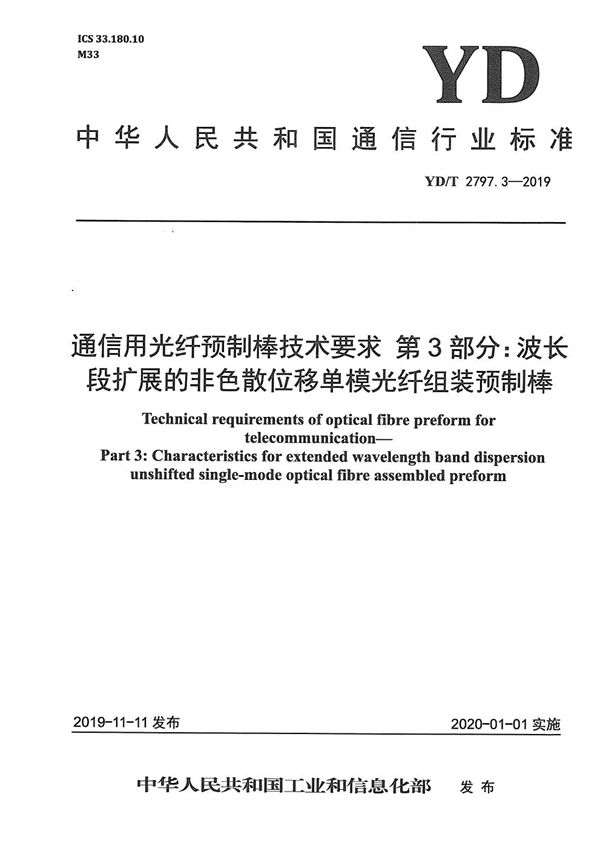 ICS 33.180.10
M33

YD

中华人民共和国通信行业标准

YD/T 2797.3—2019

通信用光纤预制棒技术要求 第3部分：波长段扩展的非色散位移单模光纤组装预制棒

Technical requirements of optical fibre preform for telecommunication—
Part 3: Characteristics for extended wavelength band dispersion unshifted single-mode optical fibre assembled preform

2019-11-11 发布

2020-01-01 实施

中华人民共和国工业和信息化部 发布